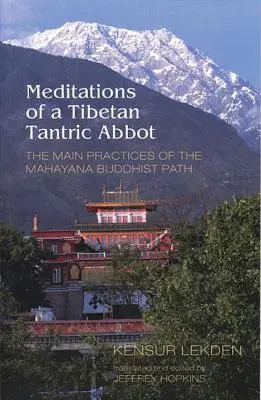 Meditations of a Tibetan Tantric Abbot

THE MAIN PRACTICES OF THE MAHAYANA BUDDHIST PATH

KENSUR LEKDEN

translated and edited by
JEFFREY HOPKINS